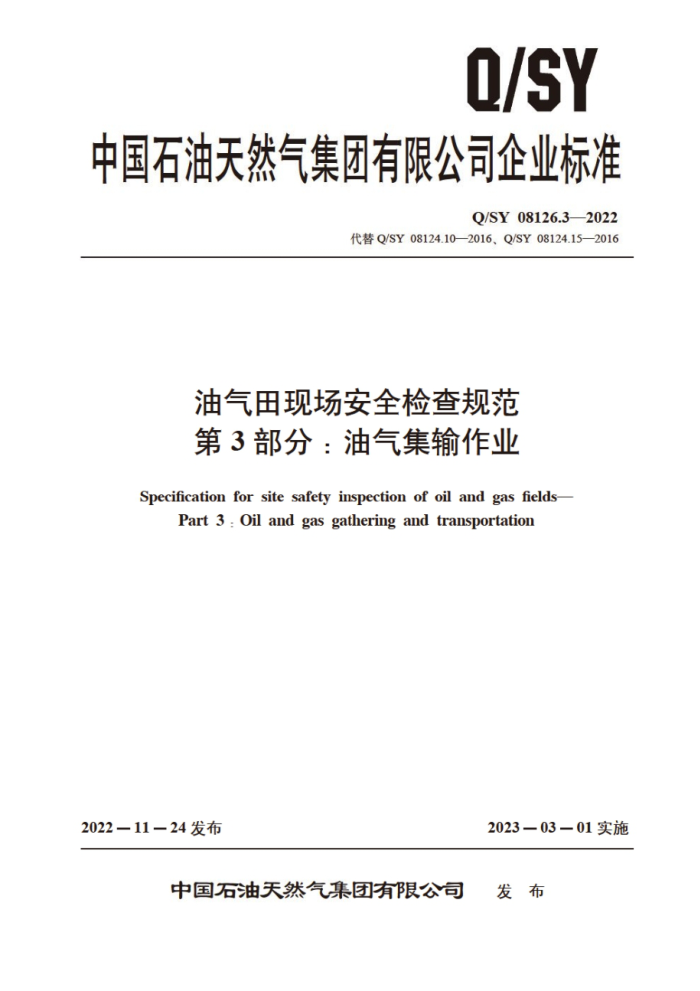 Q/SY

中国石油天然气集团有限公司企业标准

Q/SY 08126.3—2022
代替 Q/SY 08124.10—2016、Q/SY 08124.15—2016

油气田现场安全检查规范
第 3 部分：油气集输作业

Specification for site safety inspection of oil and gas fields—
Part 3：Oil and gas gathering and transportation

2022 — 11 — 24 发布

2023 — 03 — 01 实施

中国石油天然气集团有限公司 发 布